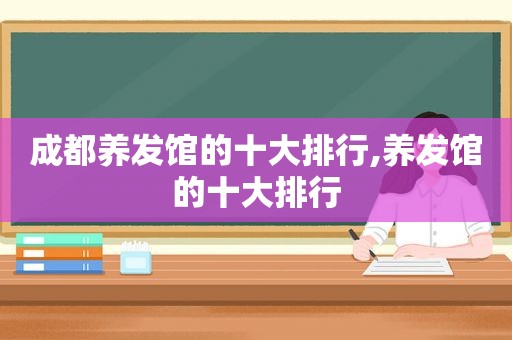 成都养发馆的十大排行,养发馆的十大排行